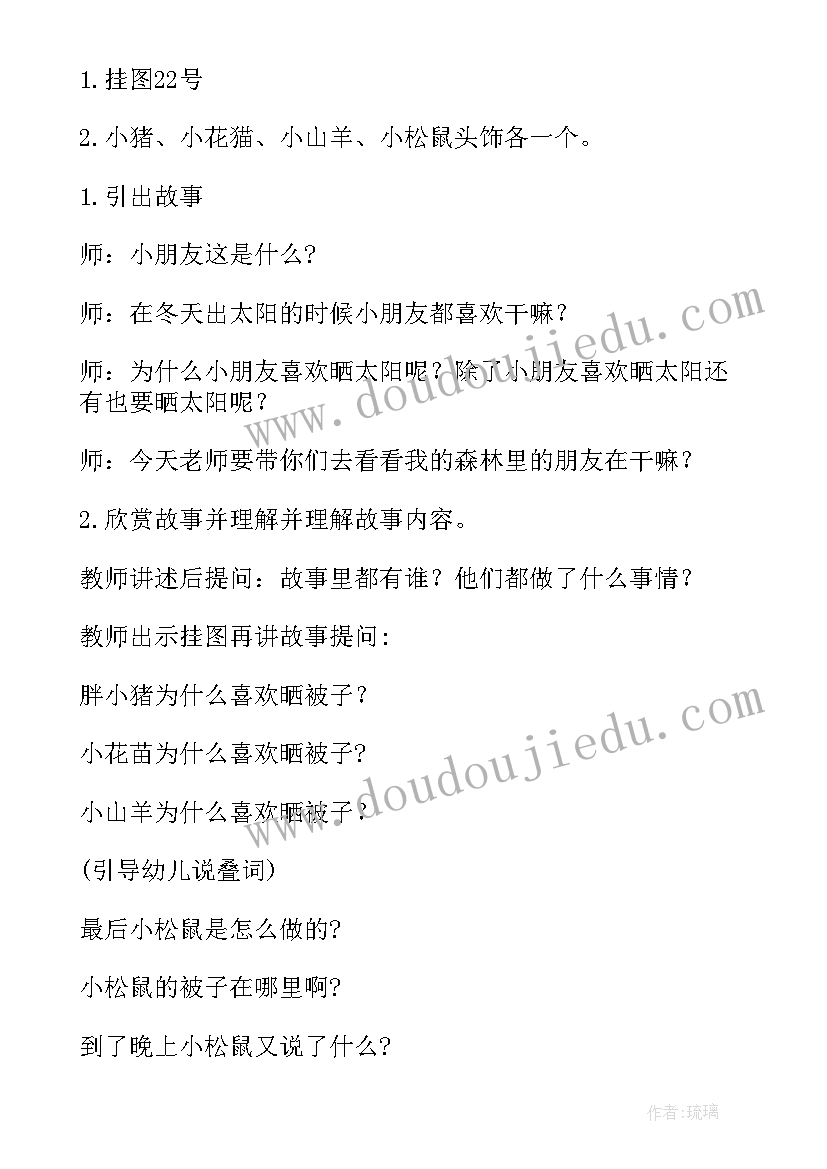 1.挂图22号

2.小猪、小花猫、小山羊、小松鼠头饰各一个。

1.引出故事

师：小朋友这是什么?

师：在冬天出太阳的时候小朋友都喜欢干嘛？

师：为什么小朋友喜欢晒太阳呢？除了小朋友喜欢晒太阳还有也要晒太阳呢？

师：今天老师要带你们去看看我的森林里的朋友在干嘛？

2.欣赏故事并理解并理解故事内容。

教师讲述后提问：故事里都有谁？他们都做了什么事情？

教师出示挂图再讲故事提问：

胖小猪为什么喜欢晒被子？

小花苗为什么喜欢晒被子?

小山羊为什么喜欢晒被子？

(引导幼儿说叠词)

最后小松鼠是怎么做的?

小松鼠的被子在哪里啊?

到了晚上小松鼠又说了什么?

www.doudoujiedu.com

www.doudoujiedu.com

作者：琉璃